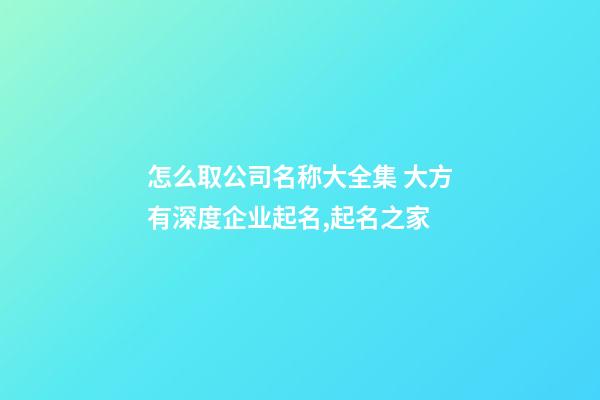 怎么取公司名称大全集 大方有深度企业起名,起名之家